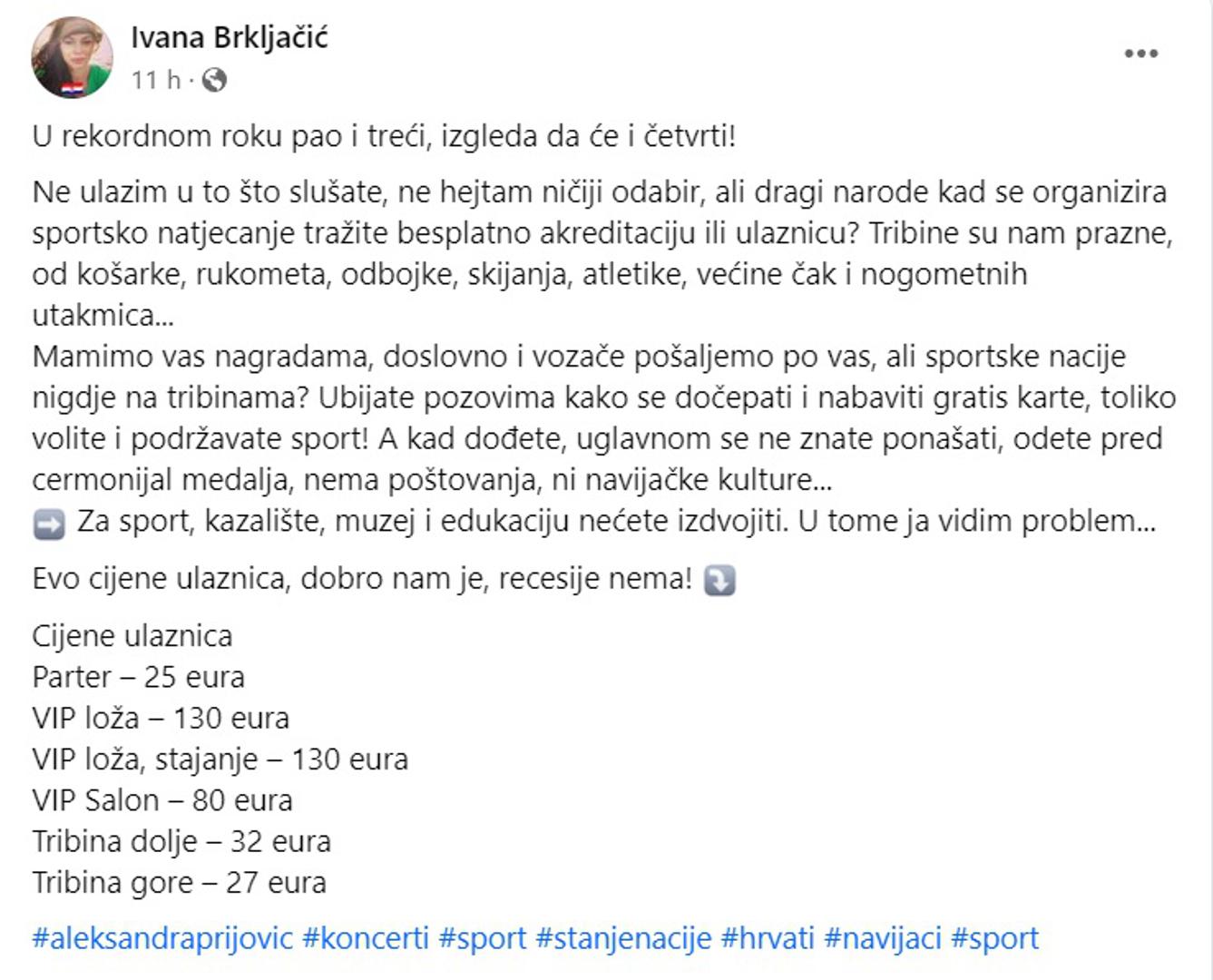 Ivana Brkljačić
11 h ·

U rekordnom roku pao i treći, izgleda da će i četvrti!

Ne ulazim u to što slušate, ne hejtam ničiji odabir, ali dragi narode kad se organizira sportsko natjecanje tražite besplatno akreditaciju ili ulaznicu? Tribine su nam prazne, od košarke, rukometa, odbojke, skijanja, atletike, većine čak i nogometnih utakmica...
Mamimo vas nagradama, doslovno i vozače pošaljemo po vas, ali sportske nacije nigdje na tribinama? Ubijate pozovima kako se dočepati i nabaviti gratis karte, toliko volite i podržavate sport! A kad dođete, uglavnom se ne znate ponašati, odete pred cermonijal medalja, nema poštovanja, ni navijačke kulture...
➡️ Za sport, kazalište, muzej i edukaciju nećete izdvojiti. U tome ja vidim problem...

Evo cijene ulaznica, dobro nam je, recesije nema! ⤵️

Cijene ulaznica
Parter – 25 eura
VIP loža – 130 eura
VIP loža, stajanje – 130 eura
VIP Salon – 80 eura
Tribina dolje – 32 eura
Tribina gore – 27 eura

#aleksandraprijovic #koncerti #sport #stanjenacije #hrvati #navijaci #sport